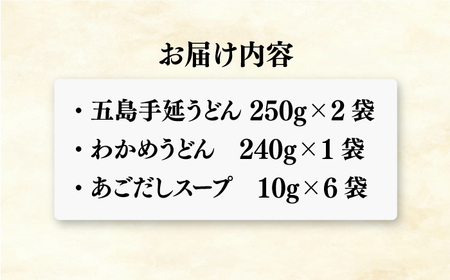 お届け内容

・五島手延うどん 250g×2 袋
・わかめうどん　240g×1 袋
・あごだしスープ　10g×6 袋